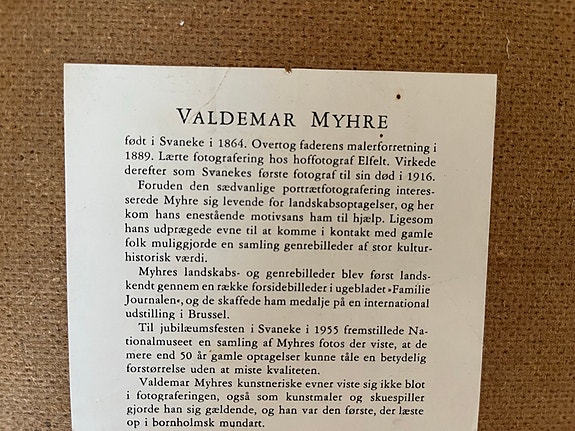 VALDEMAR MYHRE

født i Svaneke i 1864. Overtog faderens malerforretning i 1889. Lærte fotografering hos hoffotograf Elfelt. Virkede derefter som Svanekes første fotograf til sin død i 1916.

Foruden den sædvanlige portrætfotografering interesserede Myhre sig levende for landskabsoptagelser, og her kom hans enestående motivsans ham til hjælp. Ligesom hans udprægede evne til at komme i kontakt med gamle folk muliggjorde en samling genrebilleder af stor kulturhistorisk værdi.

Myhres landskabs- og genrebilleder blev først landskendt gennem en række forsidebilleder i ugebladet »Familie Journalen«, og de skaffede ham medalje på en international udstilling i Brussel.

Til jubilæumsfesten i Svaneke i 1955 fremstillede Nationalmuseet en samling af Myhres fotos der viste, at de mere end 50 år gamle optagelser kunne tåle en betydelig forstørrelse uden at miste kvaliteten.

Valdemar Myhres kunstneriske evner viste sig ikke blot i fotograferingen, også som kunstmaler og skuespiller gjorde han sig gældende, og han var den første, der læste op i bornholmsk mundart.